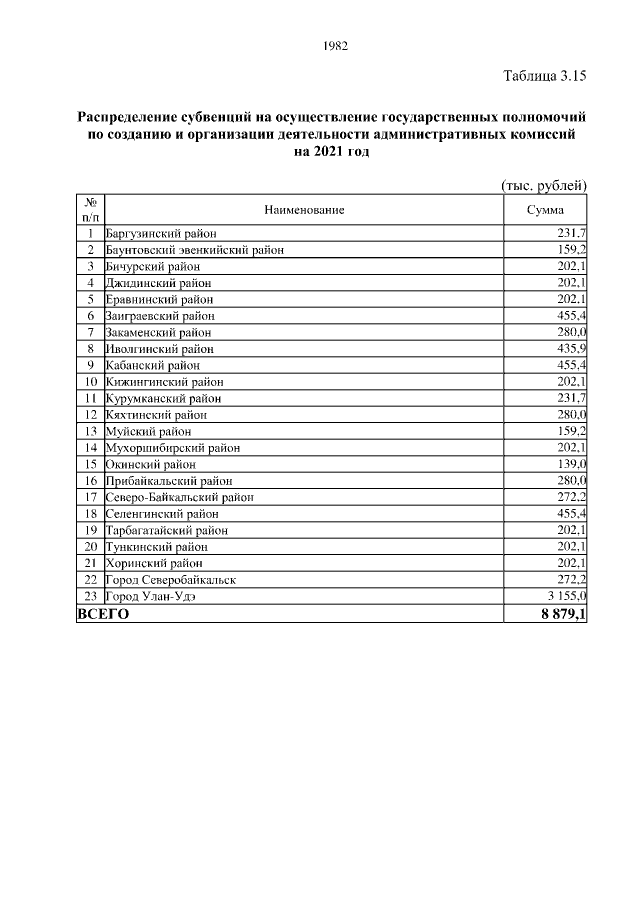 1982

Таблица 3.15

Распределение субвенций на осуществление государственных полномочий по созданию и организации деятельности административных комиссий на 2021 год

(тыс. рублей)

| № п/п | Наименование | Сумма |
|---|---|---|
| 1 | Баргузинский район | 231,7 |
| 2 | Баунтовский эвенкийский район | 159,2 |
| 3 | Бичурский район | 202,1 |
| 4 | Джидинский район | 202,1 |
| 5 | Еравнинский район | 202,1 |
| 6 | Заиграевский район | 455,4 |
| 7 | Закаменский район | 280,0 |
| 8 | Иволгинский район | 435,9 |
| 9 | Кабанский район | 455,4 |
| 10 | Кижингинский район | 202,1 |
| 11 | Курумканский район | 231,7 |
| 12 | Кяхтинский район | 280,0 |
| 13 | Муйский район | 159,2 |
| 14 | Мухоршибирский район | 202,1 |
| 15 | Окинский район | 139,0 |
| 16 | Прибайкальский район | 280,0 |
| 17 | Северо-Байкальский район | 272,2 |
| 18 | Селенгинский район | 455,4 |
| 19 | Тарбагатайский район | 202,1 |
| 20 | Тункинский район | 202,1 |
| 21 | Хоринский район | 202,1 |
| 22 | Город Северобайкальск | 272,2 |
| 23 | Город Улан-Удэ | 3 155,0 |
| ВСЕГО | | 8 879,1 |